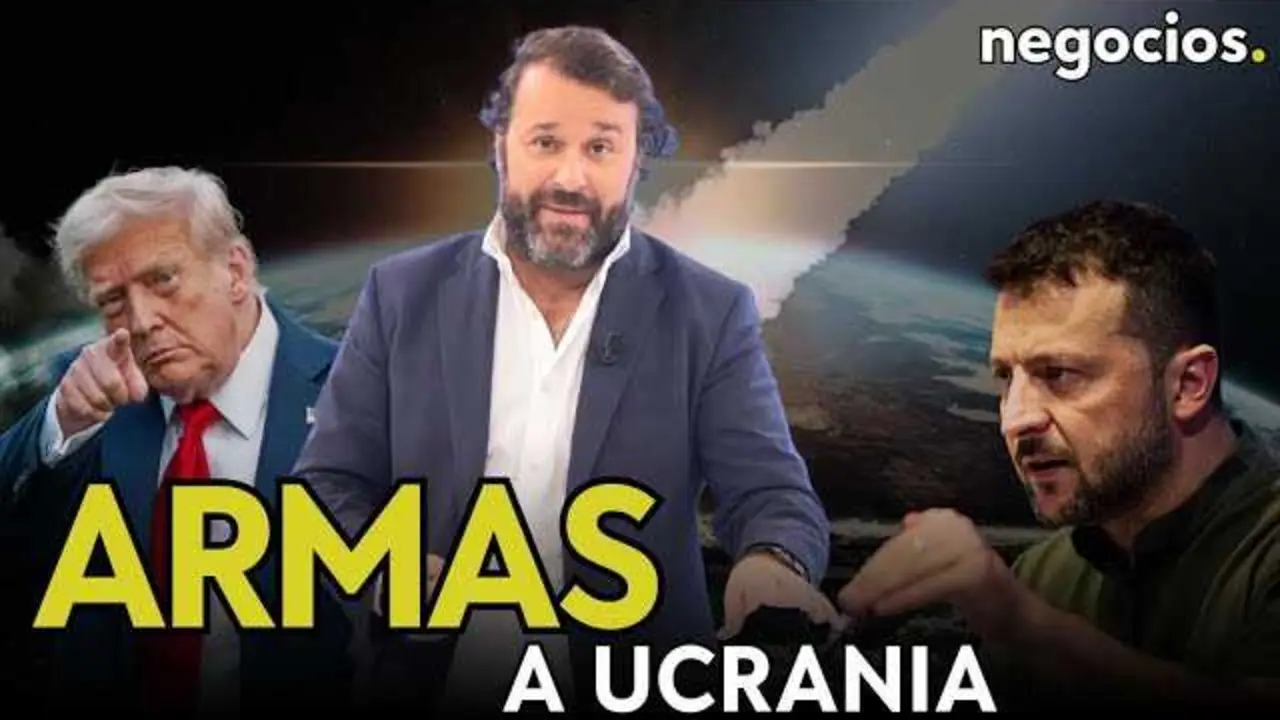 negocios.

ARMAS
A UCRANIA